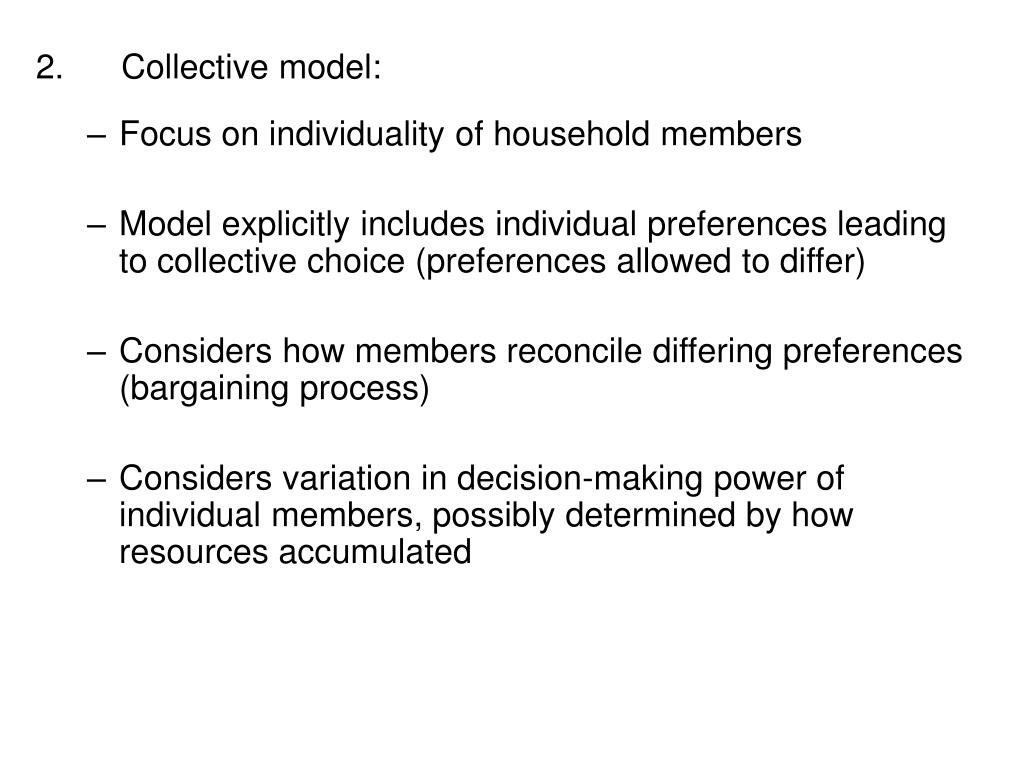 2. Collective model:

– Focus on individuality of household members

– Model explicitly includes individual preferences leading to collective choice (preferences allowed to differ)

– Considers how members reconcile differing preferences (bargaining process)

– Considers variation in decision-making power of individual members, possibly determined by how resources accumulated